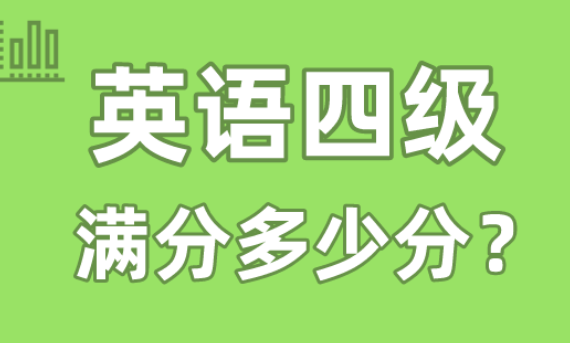 英语四级

满分多少分？